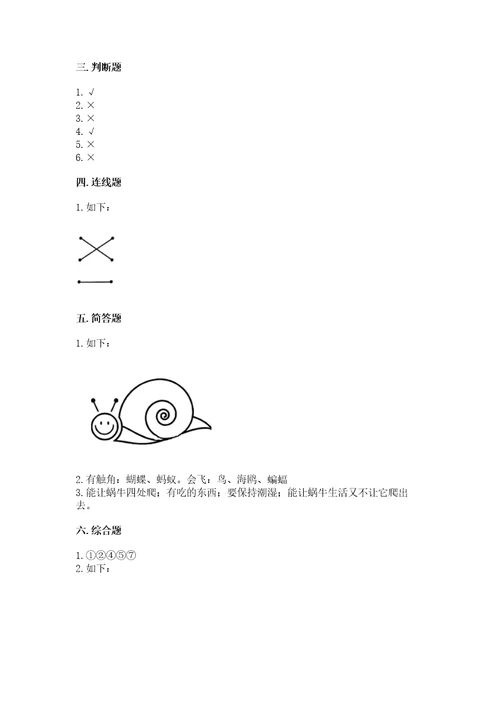 三. 判断题

1. √
2. ×
3. ×
4. √
5. ×
6. ×

四. 连线题

1. 如下：

五. 简答题

1. 如下：

2. 有触角：蝴蝶、蚂蚁。会飞：鸟、海鸥、蝙蝠
3. 能让蜗牛四处爬；有吃的东西；要保持潮湿；能让蜗牛生活又不让它爬出去。

六. 综合题

1. ①②④⑤⑦
2. 如下：